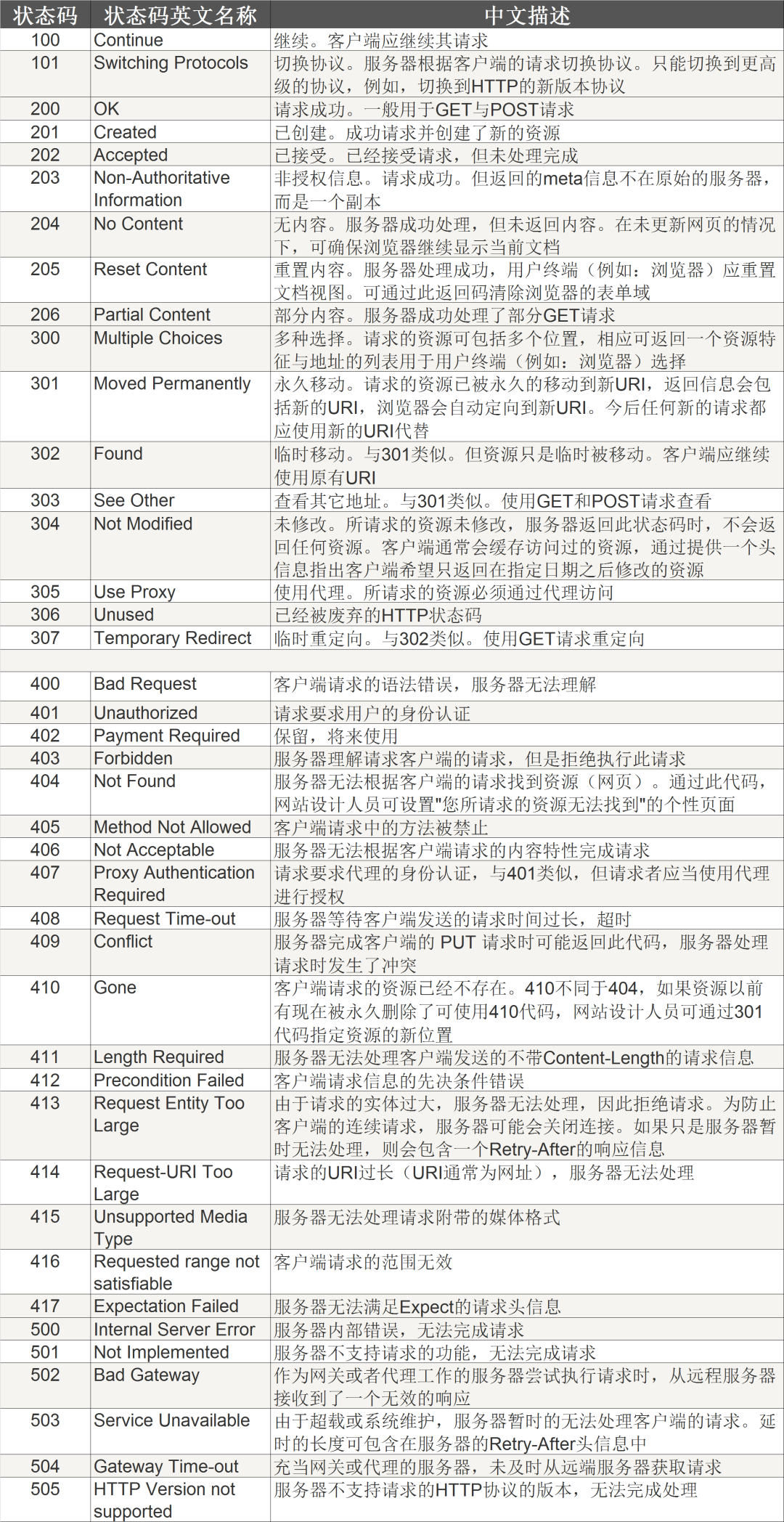 | 状态码 | 状态码英文名称 | 中文描述 |
|---|---|---|
| 100 | Continue | 继续。客户端应继续其请求 |
| 101 | Switching Protocols | 切换协议。服务器根据客户端的请求切换协议。只能切换到更高级的协议，例如，切换到HTTP的新版本协议 |
| 200 | OK | 请求成功。一般用于GET与POST请求 |
| 201 | Created | 已创建。成功请求并创建了新的资源 |
| 202 | Accepted | 已接受。已经接受请求，但未处理完成 |
| 203 | Non-Authoritative Information | 非授权信息。请求成功。但返回的meta信息不在原始的服务器，而是一个副本 |
| 204 | No Content | 无内容。服务器成功处理，但未返回内容。在未更新网页的情况下，可确保浏览器继续显示当前文档 |
| 205 | Reset Content | 重置内容。服务器处理成功，用户终端（例如：浏览器）应重置文档视图。可通过此返回码清除浏览器的表单域 |
| 206 | Partial Content | 部分内容。服务器成功处理了部分GET请求 |
| 300 | Multiple Choices | 多种选择。请求的资源可包括多个位置，相应可返回一个资源特征与地址的列表用于用户终端（例如：浏览器）选择 |
| 301 | Moved Permanently | 永久移动。请求的资源已被永久的移动到新URI，返回信息会包括新的URI，浏览器会自动定向到新URI。今后任何新的请求都应使用新的URI代替 |
| 302 | Found | 临时移动。与301类似。但资源只是临时被移动。客户端应继续使用原有URI |
| 303 | See Other | 查看其它地址。与301类似。使用GET和POST请求查看 |
| 304 | Not Modified | 未修改。所请求的资源未修改，服务器返回此状态码时，不会返回任何资源。客户端通常会缓存访问过的资源，通过提供一个头信息指出客户端希望只返回在指定日期之后修改的资源 |
| 305 | Use Proxy | 使用代理。所请求的资源必须通过代理访问 |
| 306 | Unused | 已经被废弃的HTTP状态码 |
| 307 | Temporary Redirect | 临时重定向。与302类似。使用GET请求重定向 |
| | | |
| 400 | Bad Request | 客户端请求的语法错误，服务器无法理解 |
| 401 | Unauthorized | 请求要求用户的身份认证 |
| 402 | Payment Required | 保留，将来使用 |
| 403 | Forbidden | 服务器理解请求客户端的请求，但是拒绝执行此请求 |
| 404 | Not Found | 服务器无法根据客户端的请求找到资源（网页）。通过此代码，网站设计人员可设置"您所请求的资源无法找到"的个性页面 |
| 405 | Method Not Allowed | 客户端请求中的方法被禁止 |
| 406 | Not Acceptable | 服务器无法根据客户端请求的内容特性完成请求 |
| 407 | Proxy Authentication Required | 请求要求代理的身份认证，与401类似，但请求者应当使用代理进行授权 |
| 408 | Request Time-out | 服务器等待客户端发送的请求时间过长，超时 |
| 409 | Conflict | 服务器完成客户端的 PUT 请求时可能返回此代码，服务器处理请求时发生了冲突 |
| 410 | Gone | 客户端请求的资源已经不存在。410不同于404，如果资源以前有现在被永久删除了可使用410代码，网站设计人员可通过301代码指定资源的新位置 |
| 411 | Length Required | 服务器无法处理客户端发送的不带Content-Length的请求信息 |
| 412 | Precondition Failed | 客户端请求信息的先决条件错误 |
| 413 | Request Entity Too Large | 由于请求的实体过大，服务器无法处理，因此拒绝请求。为防止客户端的连续请求，服务器可能会关闭连接。如果只是服务器暂时无法处理，则会包含一个Retry-After的响应信息 |
| 414 | Request-URI Too Large | 请求的URI过长（URI通常为网址），服务器无法处理 |
| 415 | Unsupported Media Type | 服务器无法处理请求附带的媒体格式 |
| 416 | Requested range not satisfiable | 客户端请求的范围无效 |
| 417 | Expectation Failed | 服务器无法满足Expect的请求头信息 |
| 500 | Internal Server Error | 服务器内部错误，无法完成请求 |
| 501 | Not Implemented | 服务器不支持请求的功能，无法完成请求 |
| 502 | Bad Gateway | 作为网关或者代理工作的服务器尝试执行请求时，从远程服务器接收到了一个无效的响应 |
| 503 | Service Unavailable | 由于超载或系统维护，服务器暂时的无法处理客户端的请求。延时的长度可包含在服务器的Retry-After头信息中 |
| 504 | Gateway Time-out | 充当网关或代理的服务器，未及时从远端服务器获取请求 |
| 505 | HTTP Version not supported | 服务器不支持请求的HTTP协议的版本，无法完成处理 |